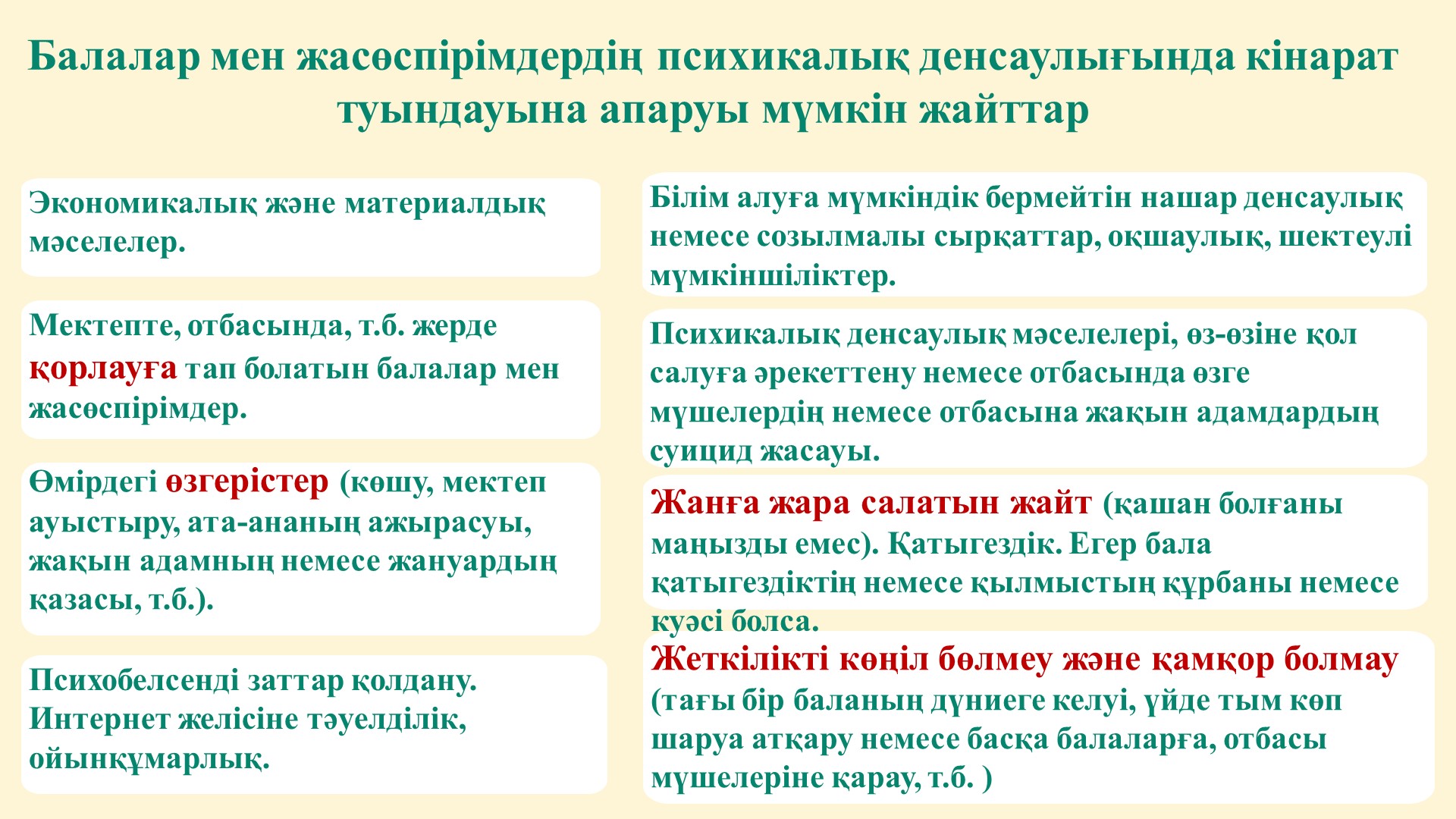 Балалар мен жасөспірімдердің психикалық денсаулығында кінарат туындауына апаруы мүмкін жайттар

Экономикалық және материалдық мәселелер.

Мектепте, отбасында, т.б. жерде қорлауға тап болатын балалар мен жасөспірімдер.

Өмірдегі өзгерістер (көшу, мектеп ауыстыру, ата-ананың ажырасуы, жақын адамның немесе жануардың қазасы, т.б.).

Психобелсенді заттар қолдану. Интернет желісіне тәуелділік, ойынқұмарлық.

Білім алуға мүмкіндік бермейтін нашар денсаулық немесе созылмалы сырқаттар, оқшаулық, шектеулі мүмкіншіліктер.

Психикалық денсаулық мәселелері, өз-өзіне қол салуға әрекеттену немесе отбасында өзге мүшелердің немесе отбасына жақын адамдардың суицид жасауы.

Жанға жара салатын жайт (қашан болғаны маңызды емес). Қатыгездік. Егер бала қатыгездіктің немесе қылмыстың құрбаны немесе куәсі болса.

Жеткілікті көңіл бөлмеу және қамқор болмау (тағы бір баланың дүниеге келуі, үйде тым көп шаруа атқару немесе басқа балаларға, отбасы мүшелеріне қарау, т.б. )